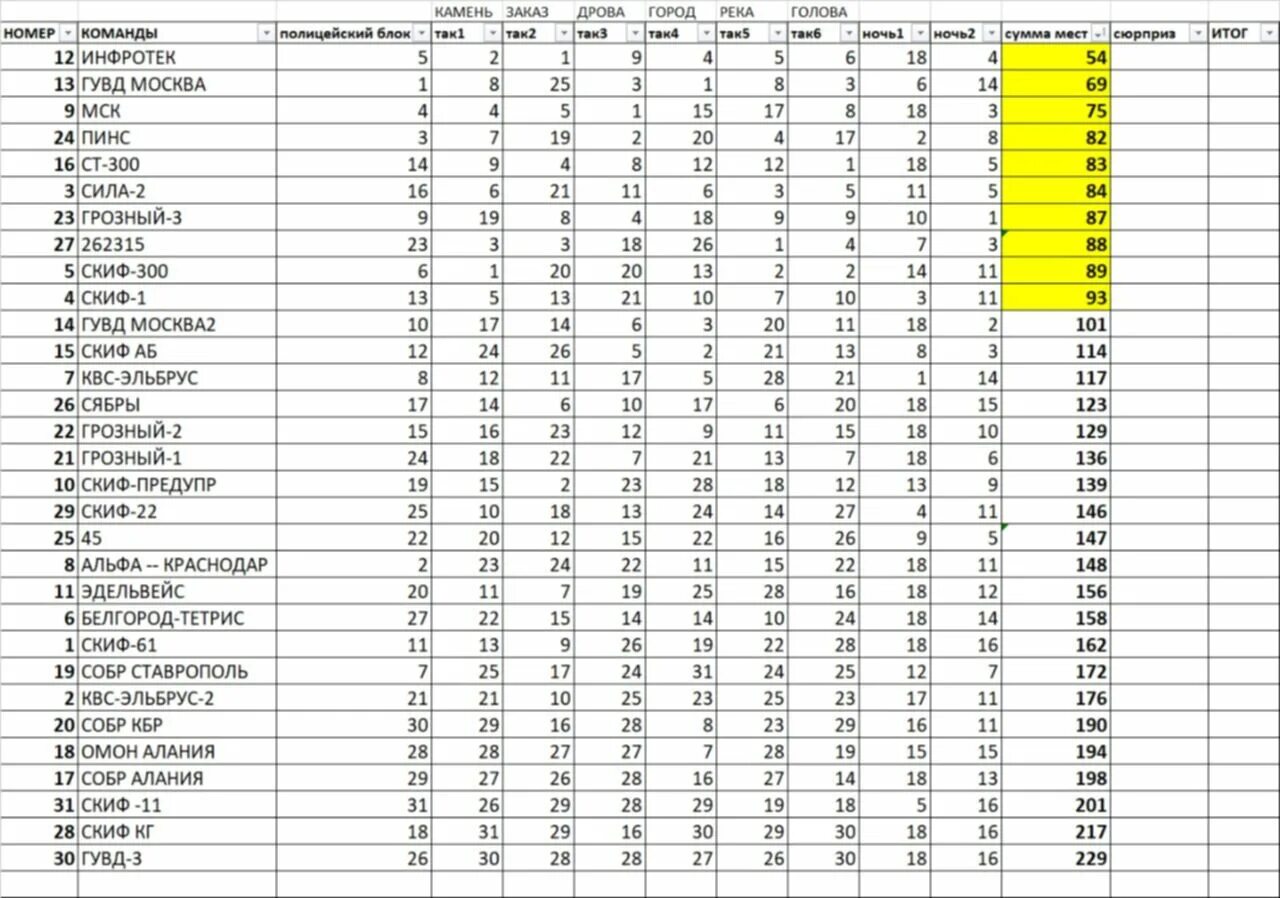 | | | | КАМЕНЬ | ЗАКАЗ | ДРОВА | ГОРОД | РЕКА | ГОЛОВА | | | | | |
|---|---|---|---|---|---|---|---|---|---|---|---|---|---|
| НОМЕР | КОМАНДЫ | полицейский блок | так1 | так2 | так3 | так4 | так5 | так6 | ночь1 | ночь2 | сумма мест | сюрприз | ИТОГ |
| 12 | ИНФРОТЕК | 5 | 2 | 1 | 9 | 4 | 5 | 6 | 18 | 4 | 54 | | |
| 13 | ГУВД МОСКВА | 1 | 8 | 25 | 3 | 1 | 8 | 3 | 6 | 14 | 69 | | |
| 9 | МСК | 4 | 4 | 5 | 1 | 15 | 17 | 8 | 18 | 3 | 75 | | |
| 24 | ПИНС | 3 | 7 | 19 | 2 | 20 | 4 | 17 | 2 | 8 | 82 | | |
| 16 | СТ-300 | 14 | 9 | 4 | 8 | 12 | 12 | 1 | 18 | 5 | 83 | | |
| 3 | СИЛА-2 | 16 | 6 | 21 | 11 | 6 | 3 | 5 | 11 | 5 | 84 | | |
| 23 | ГРОЗНЫЙ-3 | 9 | 19 | 8 | 4 | 18 | 9 | 9 | 10 | 1 | 87 | | |
| 27 | 262315 | 23 | 3 | 3 | 18 | 26 | 1 | 4 | 7 | 3 | 88 | | |
| 5 | СКИФ-300 | 6 | 1 | 20 | 20 | 13 | 2 | 2 | 14 | 11 | 89 | | |
| 4 | СКИФ-1 | 13 | 5 | 13 | 21 | 10 | 7 | 10 | 3 | 11 | 93 | | |
| 14 | ГУВД МОСКВА2 | 10 | 17 | 14 | 6 | 3 | 20 | 11 | 18 | 2 | 101 | | |
| 15 | СКИФ АБ | 12 | 24 | 26 | 5 | 2 | 21 | 13 | 8 | 3 | 114 | | |
| 7 | КВС-ЭЛЬБРУС | 8 | 12 | 11 | 17 | 5 | 28 | 21 | 1 | 14 | 117 | | |
| 26 | СЯБРЫ | 17 | 14 | 6 | 10 | 17 | 6 | 20 | 18 | 15 | 123 | | |
| 22 | ГРОЗНЫЙ-2 | 15 | 16 | 23 | 12 | 9 | 11 | 15 | 18 | 10 | 129 | | |
| 21 | ГРОЗНЫЙ-1 | 24 | 18 | 22 | 7 | 21 | 13 | 7 | 18 | 6 | 136 | | |
| 10 | СКИФ-ПРЕДУПР | 19 | 15 | 2 | 23 | 28 | 18 | 12 | 13 | 9 | 139 | | |
| 29 | СКИФ-22 | 25 | 10 | 18 | 13 | 24 | 14 | 27 | 4 | 11 | 146 | | |
| 25 | 45 | 22 | 20 | 12 | 15 | 22 | 16 | 26 | 9 | 5 | 147 | | |
| 8 | АЛЬФА -- КРАСНОДАР | 2 | 23 | 24 | 22 | 11 | 15 | 22 | 18 | 11 | 148 | | |
| 11 | ЭДЕЛЬВЕЙС | 20 | 11 | 7 | 19 | 25 | 28 | 16 | 18 | 12 | 156 | | |
| 6 | БЕЛГОРОД-ТЕТРИС | 27 | 22 | 15 | 14 | 14 | 10 | 24 | 18 | 14 | 158 | | |
| 1 | СКИФ-61 | 11 | 13 | 9 | 26 | 19 | 22 | 28 | 18 | 16 | 162 | | |
| 19 | СОБР СТАВРОПОЛЬ | 7 | 25 | 17 | 24 | 31 | 24 | 25 | 12 | 7 | 172 | | |
| 2 | КВС-ЭЛЬБРУС-2 | 21 | 21 | 10 | 25 | 23 | 25 | 23 | 17 | 11 | 176 | | |
| 20 | СОБР КБР | 30 | 29 | 16 | 28 | 8 | 23 | 29 | 16 | 11 | 190 | | |
| 18 | ОМОН АЛАНИЯ | 28 | 28 | 27 | 27 | 7 | 28 | 19 | 15 | 15 | 194 | | |
| 17 | СОБР АЛАНИЯ | 29 | 27 | 26 | 28 | 16 | 27 | 14 | 18 | 13 | 198 | | |
| 31 | СКИФ -11 | 31 | 26 | 29 | 28 | 29 | 19 | 18 | 5 | 16 | 201 | | |
| 28 | СКИФ КГ | 18 | 31 | 29 | 16 | 30 | 29 | 30 | 18 | 16 | 217 | | |
| 30 | ГУВД-3 | 26 | 30 | 28 | 28 | 27 | 26 | 30 | 18 | 16 | 229 | | |